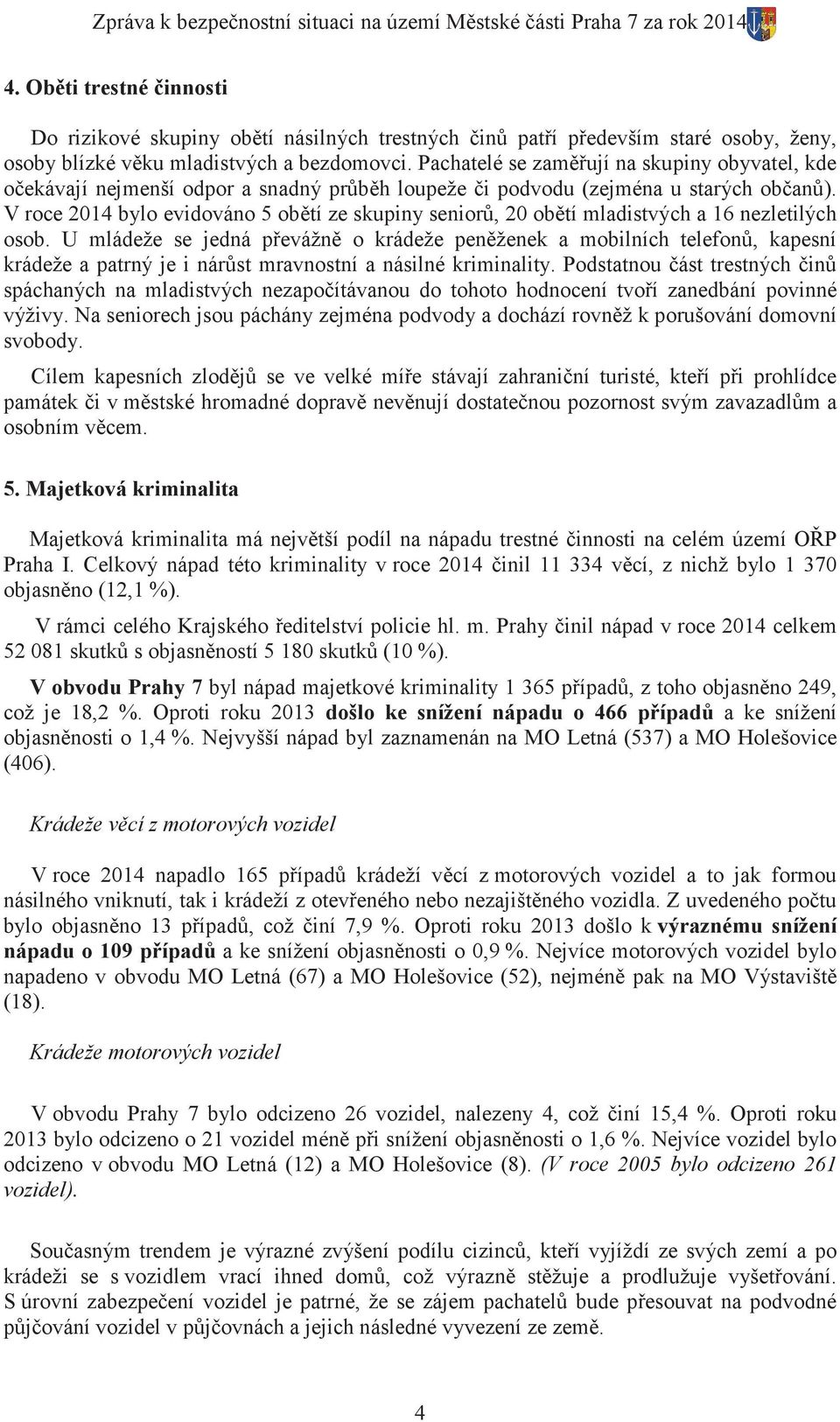 Zpráva k bezpečnostní situaci na území Městské části Praha 7 za rok 2014

4. Oběti trestné činnosti

Do rizikové skupiny obětí násilných trestných činů patří především staré osoby, ženy, osoby blízké věku mladistvých a bezdomovci. Pachatelé se zaměřují na skupiny obyvatel, kde očekávají nejmenší odpor a snadný průběh loupeže či podvodu (zejména u starých občanů). V roce 2014 bylo evidováno 5 obětí ze skupiny seniorů, 20 obětí mladistvých a 16 nezletilých osob. U mládeže se jedná převážně o krádeže peněženek a mobilních telefonů, kapesní krádeže a patrný je i nárůst mravnostní a násilné kriminality. Podstatnou část trestných činů spáchaných na mladistvých nezapočítávanou do tohoto hodnocení tvoří zanedbání povinné výživy. Na seniorech jsou páchány zejména podvody a dochází rovněž k porušování domovní svobody.

Cílem kapesních zlodějů se ve velké míře stávají zahraniční turisté, kteří při prohlídce památek či v městské hromadné dopravě nevěnují dostatečnou pozornost svým zavazadlům a osobním věcem.

5. Majetková kriminalita

Majetková kriminalita má největší podíl na nápadu trestné činnosti na celém území OŘP Praha I. Celkový nápad této kriminality v roce 2014 činil 11 334 věcí, z nichž bylo 1 370 objasněno (12,1 %).

V rámci celého Krajského ředitelství policie hl. m. Prahy činil nápad v roce 2014 celkem 52 081 skutků s objasněností 5 180 skutků (10 %).

V obvodu Prahy 7 byl nápad majetkové kriminality 1 365 případů, z toho objasněno 249, což je 18,2 %. Oproti roku 2013 došlo ke snížení nápadu o 466 případů a ke snížení objasněnosti o 1,4 %. Nejvyšší nápad byl zaznamenán na MO Letná (537) a MO Holešovice (406).

Krádeže věcí z motorových vozidel

V roce 2014 napadlo 165 případů krádeží věcí z motorových vozidel a to jak formou násilného vniknutí, tak i krádeží z otevřeného nebo nezajištěného vozidla. Z uvedeného počtu bylo objasněno 13 případů, což činí 7,9 %. Oproti roku 2013 došlo k výraznému snížení nápadu o 109 případů a ke snížení objasněnosti o 0,9 %. Nejvíce motorových vozidel bylo napadeno v obvodu MO Letná (67) a MO Holešovice (52), nejméně pak na MO Výstaviště (18).

Krádeže motorových vozidel

V obvodu Prahy 7 bylo odcizeno 26 vozidel, nalezeny 4, což činí 15,4 %. Oproti roku 2013 bylo odcizeno o 21 vozidel méně při snížení objasněnosti o 1,6 %. Nejvíce vozidel bylo odcizeno v obvodu MO Letná (12) a MO Holešovice (8). (V roce 2005 bylo odcizeno 261 vozidel).

Současným trendem je výrazné zvýšení podílu cizinců, kteří vyjíždí ze svých zemí a po krádeži se s vozidlem vrací ihned domů, což výrazně stěžuje a prodlužuje vyšetřování. S úrovní zabezpečení vozidel je patrné, že se zájem pachatelů bude přesouvat na podvodné půjčování vozidel v půjčovnách a jejich následné vyvezení ze země.

4